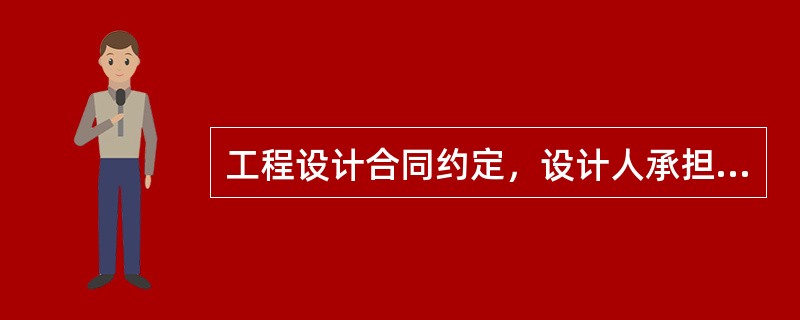 工程设计合同约定，设计人承担...